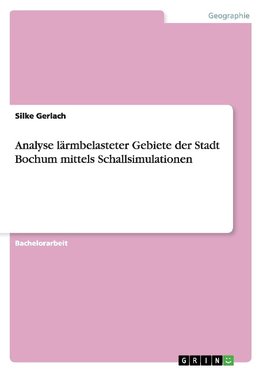 Geographie

Silke Gerlach

Analyse lärmbelasteter Gebiete der Stadt Bochum mittels Schallsimulationen

Bachelorarbeit

GRIN